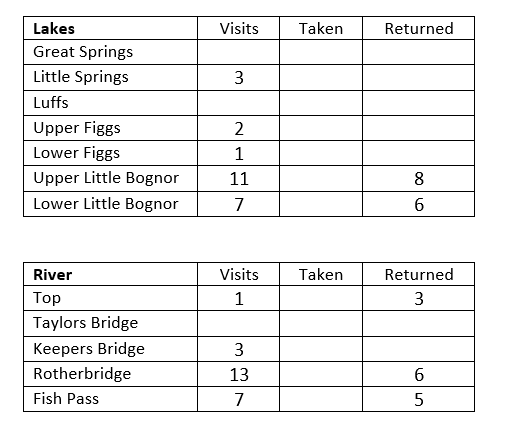 | **Lakes** | Visits | Taken | Returned |
|---|---|---|---|
| Great Springs | | | |
| Little Springs | 3 | | |
| Luffs | | | |
| Upper Figgs | 2 | | |
| Lower Figgs | 1 | | |
| Upper Little Bognor | 11 | | 8 |
| Lower Little Bognor | 7 | | 6 |

| **River** | Visits | Taken | Returned |
|---|---|---|---|
| Top | 1 | | 3 |
| Taylors Bridge | | | |
| Keepers Bridge | 3 | | |
| Rotherbridge | 13 | | 6 |
| Fish Pass | 7 | | 5 |